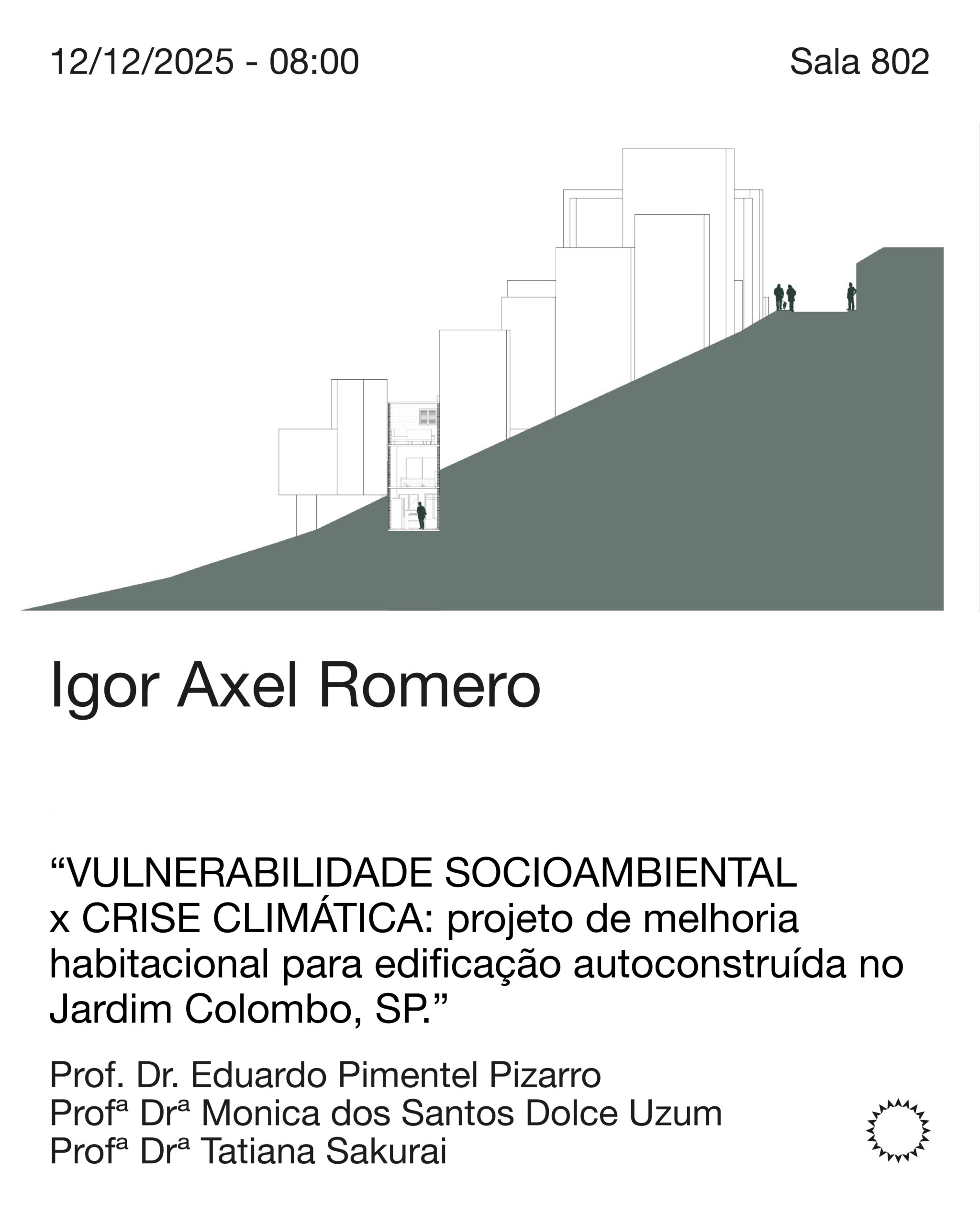 12/12/2025 - 08:00

Sala 802

Igor Axel Romero

"VULNERABILIDADE SOCIOAMBIENTAL x CRISE CLIMÁTICA: projeto de melhoria habitacional para edificação autoconstruída no Jardim Colombo, SP."

Prof. Dr. Eduardo Pimentel Pizarro
Profª Drª Monica dos Santos Dolce Uzum
Profª Drª Tatiana Sakurai